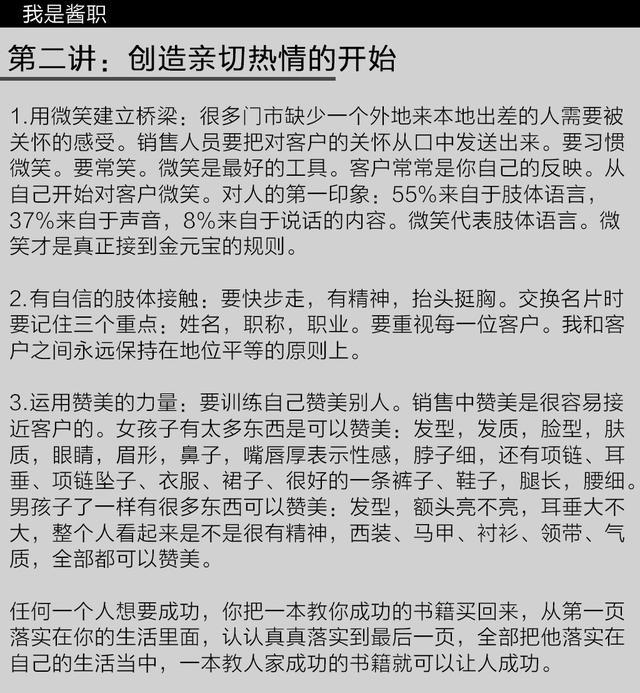 我是酱职

第二讲：创造亲切热情的开始

1.用微笑建立桥梁：很多门市缺少一个外地来本地出差的人需要被关怀的感受。销售人员要把对客户的关怀从口中发送出来。要习惯微笑。要常笑。微笑是最好的工具。客户常常是你自己的反映。从自己开始对客户微笑。对人的第一印象：55%来自于肢体语言，37%来自于声音，8%来自于说话的内容。微笑代表肢体语言。微笑才是真正接到金元宝的规则。

2.有自信的肢体接触：要快步走，有精神，抬头挺胸。交换名片时要记住三个重点：姓名，职称，职业。要重视每一位客户。我和客户之间永远保持在地位平等的原则上。

3.运用赞美的力量：要训练自己赞美别人。销售中赞美是很容易接近客户的。女孩子有太多东西是可以赞美：发型，发质，脸型，肤质，眼睛，眉形，鼻子，嘴唇厚表示性感，脖子细，还有项链、耳垂、项链坠子、衣服、裙子、很好的一条裤子、鞋子，腿长，腰细。男孩子了一样有很多东西可以赞美：发型，额头亮不亮，耳垂大不大，整个人看起来是不是很有精神，西装、马甲、衬衫、领带、气质，全部都可以赞美。

任何一个人想要成功，你把一本教你成功的书籍买回来，从第一页落实在你的生活里面，认认真真落实到最后一页，全部把他落实在自己的生活当中，一本教人家成功的书籍就可以让人成功。